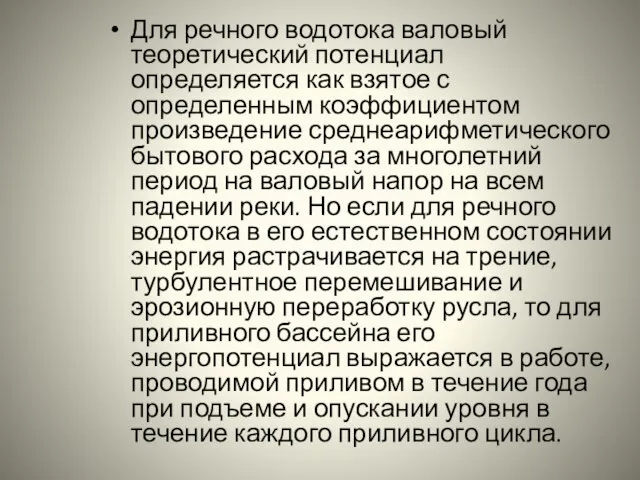 • Для речного водотока валовый теоретический потенциал определяется как взятое с определенным коэффициентом произведение среднеарифметического бытового расхода за многолетний период на валовый напор на всем падении реки. Но если для речного водотока в его естественном состоянии энергия растрачивается на трение, турбулентное перемешивание и эрозионную переработку русла, то для приливного бассейна его энергопотенциал выражается в работе, проводимой приливом в течение года при подъеме и опускании уровня в течение каждого приливного цикла.